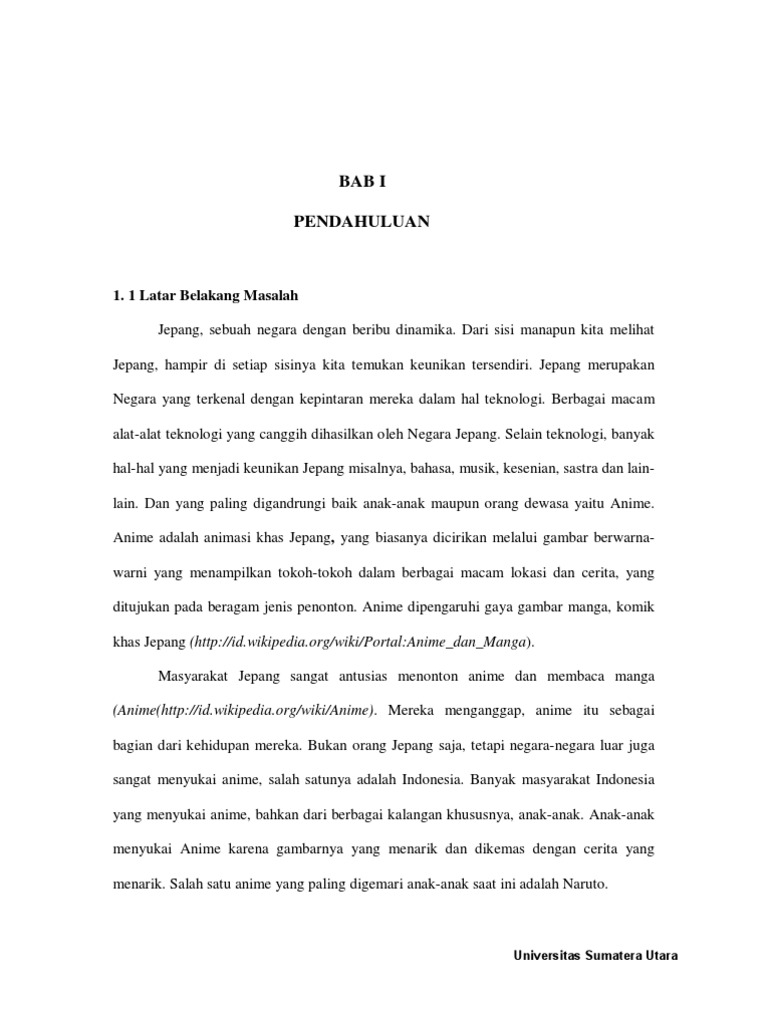 BAB I

PENDAHULUAN

1. 1 Latar Belakang Masalah

Jepang, sebuah negara dengan beribu dinamika. Dari sisi manapun kita melihat Jepang, hampir di setiap sisinya kita temukan keunikan tersendiri. Jepang merupakan Negara yang terkenal dengan kepintaran mereka dalam hal teknologi. Berbagai macam alat-alat teknologi yang canggih dihasilkan oleh Negara Jepang. Selain teknologi, banyak hal-hal yang menjadi keunikan Jepang misalnya, bahasa, musik, kesenian, sastra dan lain-lain. Dan yang paling digandrungi baik anak-anak maupun orang dewasa yaitu Anime. Anime adalah animasi khas Jepang, yang biasanya dicirikan melalui gambar berwarna-warni yang menampilkan tokoh-tokoh dalam berbagai macam lokasi dan cerita, yang ditujukan pada beragam jenis penonton. Anime dipengaruhi gaya gambar manga, komik khas Jepang (http://id.wikipedia.org/wiki/Portal:Anime_dan_Manga).

Masyarakat Jepang sangat antusias menonton anime dan membaca manga (Anime(http://id.wikipedia.org/wiki/Anime). Mereka menganggap, anime itu sebagai bagian dari kehidupan mereka. Bukan orang Jepang saja, tetapi negara-negara luar juga sangat menyukai anime, salah satunya adalah Indonesia. Banyak masyarakat Indonesia yang menyukai anime, bahkan dari berbagai kalangan khususnya, anak-anak. Anak-anak menyukai Anime karena gambarnya yang menarik dan dikemas dengan cerita yang menarik. Salah satu anime yang paling digemari anak-anak saat ini adalah Naruto.

Universitas Sumatera Utara